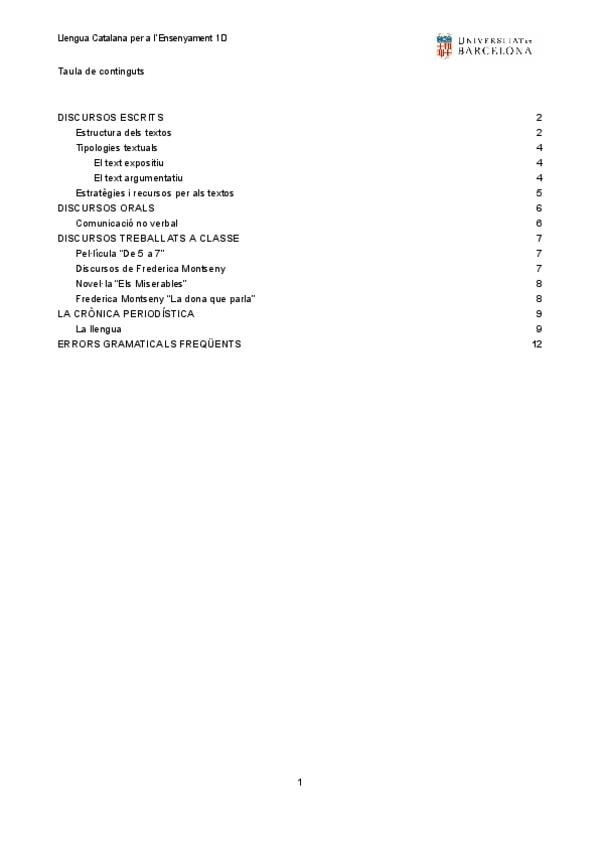 Llengua Catalana per a l'Ensenyament 1D

UNIVERSITAT DE BARCELONA

Taula de continguts

DISCURSOS ESCRITS 2
Estructura dels textos 2
Tipologies textuals 4
El text expositiu 4
El text argumentatiu 4
Estratègies i recursos per als textos 5
DISCURSOS ORALS 6
Comunicació no verbal 6
DISCURSOS TREBALLATS A CLASSE 7
Pel·lícula "De 5 a 7" 7
Discursos de Frederica Montseny 7
Novel·la "Els Miserables" 8
Frederica Montseny "La dona que parla" 8
LA CRÒNICA PERIODÍSTICA 9
La llengua 9
ERRORS GRAMATICALS FREQÜENTS 12

1